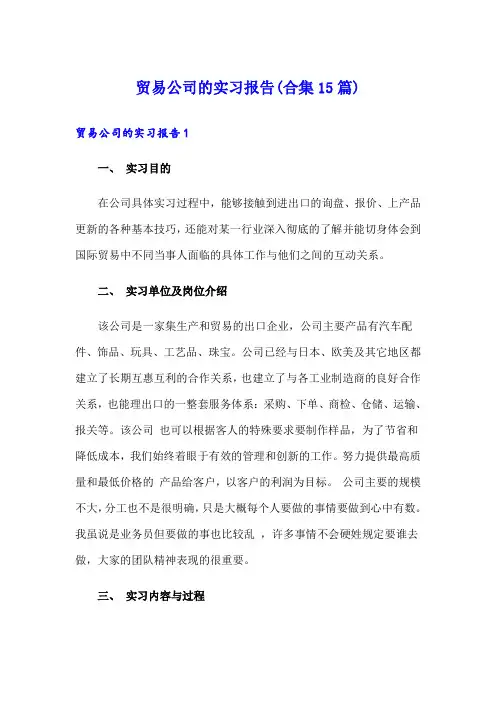 贸易公司的实习报告(合集15篇)

贸易公司的实习报告1

一、 实习目的

在公司具体实习过程中，能够接触到进出口的询盘、报价、上产品更新的各种基本技巧，还能对某一行业深入彻底的了解并能切身体会到国际贸易中不同当事人面临的具体工作与他们之间的互动关系。

二、 实习单位及岗位介绍

该公司是一家集生产和贸易的出口企业，公司主要产品有汽车配件、饰品、玩具、工艺品、珠宝。公司已经与日本、欧美及其它地区都建立了长期互惠互利的合作关系，也建立了与各工业制造商的良好合作关系，也能理出口的一整套服务体系：采购、下单、商检、仓储、运输、报关等。该公司 也可以根据客人的特殊要求要制作样品，为了节省和降低成本，我们始终着眼于有效的管理和创新的工作。努力提供最高质量和最低价格的 产品给客户，以客户的利润为目标。 公司主要的规模不大，分工也不是很明确，只是大概每个人要做的事情要做到心中有数。我虽说是业务员但要做的事也比较乱 ，许多事情不会硬姓规定要谁去做，大家的团队精神表现的很重要。

三、 实习内容与过程